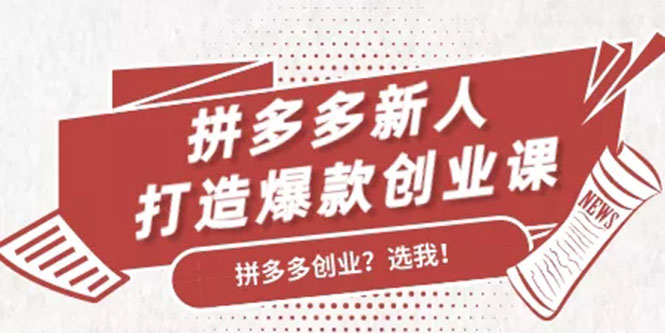 拼多多新人
打造爆款创业课

拼多多创业？选我！

NEWS